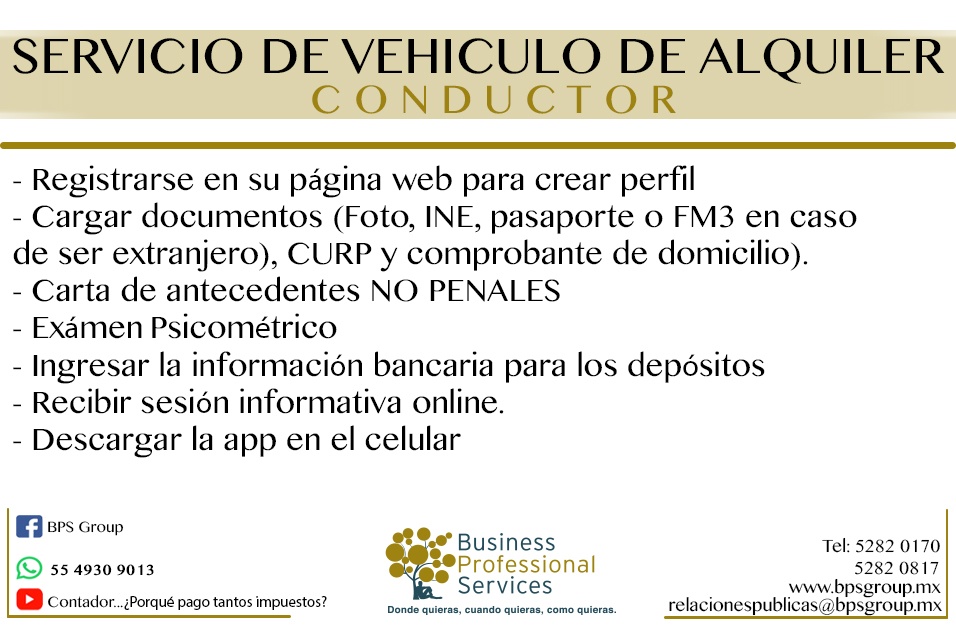 SERVICIO DE VEHICULO DE ALQUILER
CONDUCTOR

- Registrarse en su página web para crear perfil
- Cargar documentos (Foto, INE, pasaporte o FM3 en caso de ser extranjero), CURP y comprobante de domicilio).
- Carta de antecedentes NO PENALES
- Exámen Psicométrico
- Ingresar la información bancaria para los depósitos
- Recibir sesión informativa online.
- Descargar la app en el celular

BPS Group
55 4930 9013
Contador...¿Porqué pago tantos impuestos?

Business Professional Services
Donde quieras, cuando quieras, como quieras.

Tel: 5282 0170
5282 0817
www.bpsgroup.mx
relacionespublicas@bpsgroup.mx